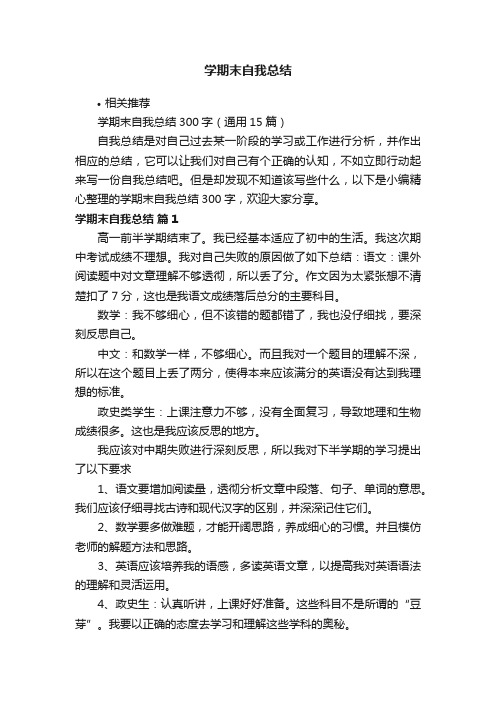 学期末自我总结

• 相关推荐

学期末自我总结300字（通用15篇）

自我总结是对自己过去某一阶段的学习或工作进行分析，并作出相应的总结，它可以让我们对自己有个正确的认知，不如立即行动起来写一份自我总结吧。但是却发现不知道该写些什么，以下是小编精心整理的学期末自我总结300字，欢迎大家分享。

学期末自我总结 篇1

高一前半学期结束了。我已经基本适应了初中的生活。我这次期中考试成绩不理想。我对自己失败的原因做了如下总结：语文：课外阅读题中对文章理解不够透彻，所以丢了分。作文因为太紧张想不清楚扣了7分，这也是我语文成绩落后总分的主要科目。

数学：我不够细心，但不该错的题都错了，我也没仔细找，要深刻反思自己。

中文：和数学一样，不够细心。而且我对一个题目的理解不深，所以在这个题目上丢了两分，使得本来应该满分的英语没有达到我理想的标准。

政史类学生：上课注意力不够，没有全面复习，导致地理和生物成绩很多。这也是我应该反思的地方。

我应该对中期失败进行深刻反思，所以我对下半学期的学习提出了以下要求

1、语文要增加阅读量，透彻分析文章中段落、句子、单词的意思。我们应该仔细寻找古诗和现代汉字的区别，并深深记住它们。

2、数学要多做难题，才能开阔思路，养成细心的习惯。并且模仿老师的解题方法和思路。

3、英语应该培养我的语感，多读英语文章，以提高我对英语语法的理解和灵活运用。

4、政史生：认真听讲，上课好好准备。这些科目不是所谓的“豆芽”。我要以正确的态度去学习和理解这些学科的奥秘。